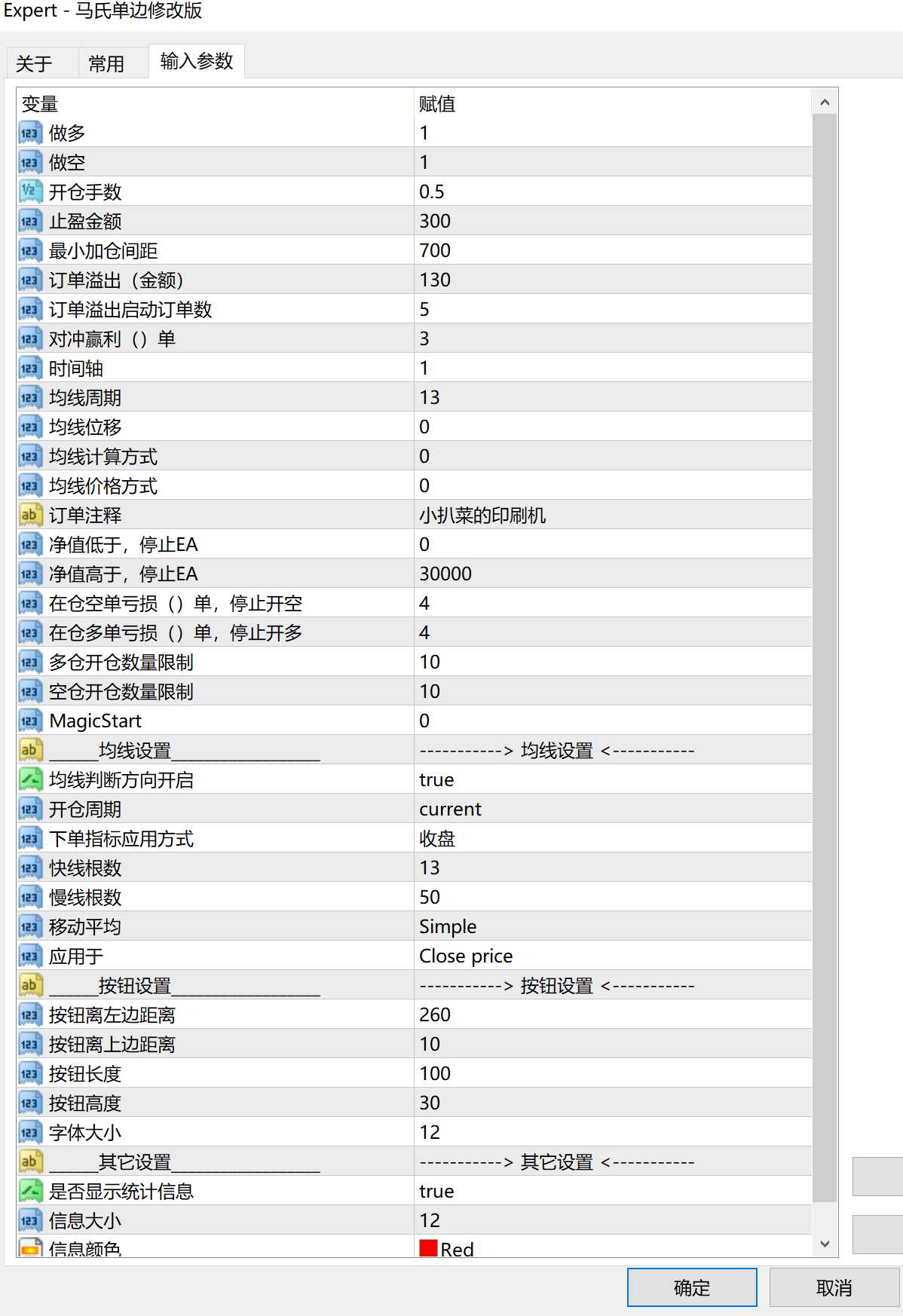 Expert - 马氏单边修改版

关于 常用 输入参数

| 变量 | 赋值 |
|---|---|
| 做多 | 1 |
| 做空 | 1 |
| 开仓手数 | 0.5 |
| 止盈金额 | 300 |
| 最小加仓间距 | 700 |
| 订单溢出（金额） | 130 |
| 订单溢出启动订单数 | 5 |
| 对冲赢利（）单 | 3 |
| 时间轴 | 1 |
| 均线周期 | 13 |
| 均线位移 | 0 |
| 均线计算方式 | 0 |
| 均线价格方式 | 0 |
| 订单注释 | 小扒菜的印刷机 |
| 净值低于，停止EA | 0 |
| 净值高于，停止EA | 30000 |
| 在仓空单亏损（）单，停止开空 | 4 |
| 在仓多单亏损（）单，停止开多 | 4 |
| 多仓开仓数量限制 | 10 |
| 空仓开仓数量限制 | 10 |
| MagicStart | 0 |
| _____均线设置_______________ | -----------> 均线设置 <----------- |
| 均线判断方向开启 | true |
| 开仓周期 | current |
| 下单指标应用方式 | 收盘 |
| 快线根数 | 13 |
| 慢线根数 | 50 |
| 移动平均 | Simple |
| 应用于 | Close price |
| _____按钮设置_______________ | -----------> 按钮设置 <----------- |
| 按钮离左边距离 | 260 |
| 按钮离上边距离 | 10 |
| 按钮长度 | 100 |
| 按钮高度 | 30 |
| 字体大小 | 12 |
| _____其它设置_______________ | -----------> 其它设置 <----------- |
| 是否显示统计信息 | true |
| 信息大小 | 12 |
| 信息颜色 | Red |

确定 取消